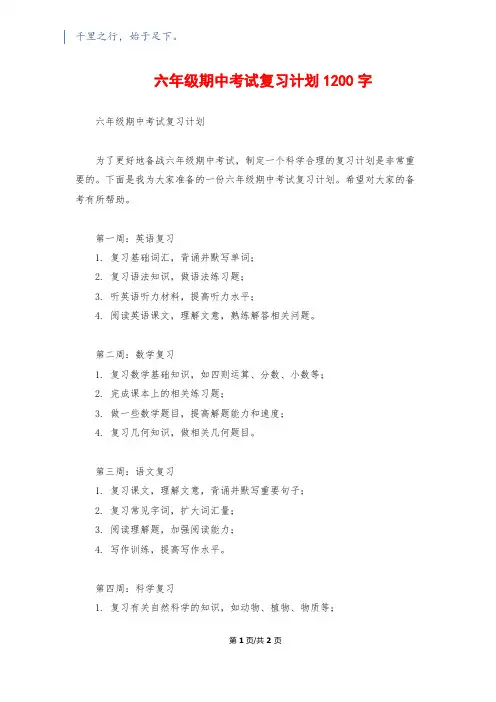 千里之行，始于足下。

六年级期中考试复习计划1200字

六年级期中考试复习计划

为了更好地备战六年级期中考试，制定一个科学合理的复习计划是非常重要的。下面是我为大家准备的一份六年级期中考试复习计划。希望对大家的备考有所帮助。

第一周：英语复习
1. 复习基础词汇，背诵并默写单词；
2. 复习语法知识，做语法练习题；
3. 听英语听力材料，提高听力水平；
4. 阅读英语课文，理解文意，熟练解答相关问题。

第二周：数学复习
1. 复习数学基础知识，如四则运算、分数、小数等；
2. 完成课本上的相关练习题；
3. 做一些数学题目，提高解题能力和速度；
4. 复习几何知识，做相关几何题目。

第三周：语文复习
1. 复习课文，理解文意，背诵并默写重要句子；
2. 复习常见字词，扩大词汇量；
3. 阅读理解题，加强阅读能力；
4. 写作训练，提高写作水平。

第四周：科学复习
1. 复习有关自然科学的知识，如动物、植物、物质等；

第1页/共2页